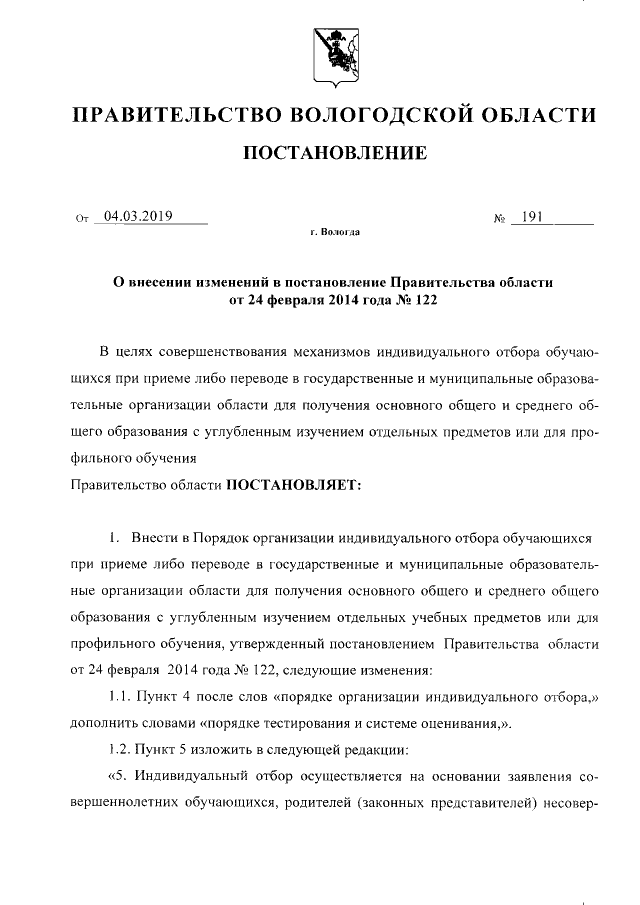 ПРАВИТЕЛЬСТВО ВОЛОГОДСКОЙ ОБЛАСТИ

ПОСТАНОВЛЕНИЕ

От 04.03.2019 № 191

г. Вологда

О внесении изменений в постановление Правительства области от 24 февраля 2014 года № 122

В целях совершенствования механизмов индивидуального отбора обучающихся при приеме либо переводе в государственные и муниципальные образовательные организации области для получения основного общего и среднего общего образования с углубленным изучением отдельных предметов или для профильного обучения

Правительство области ПОСТАНОВЛЯЕТ:

1. Внести в Порядок организации индивидуального отбора обучающихся при приеме либо переводе в государственные и муниципальные образовательные организации области для получения основного общего и среднего общего образования с углубленным изучением отдельных учебных предметов или для профильного обучения, утвержденный постановлением Правительства области от 24 февраля 2014 года № 122, следующие изменения:

1.1. Пункт 4 после слов «порядке организации индивидуального отбора,» дополнить словами «порядке тестирования и системе оценивания,».

1.2. Пункт 5 изложить в следующей редакции:

«5. Индивидуальный отбор осуществляется на основании заявления совершеннолетних обучающихся, родителей (законных представителей) несовер-